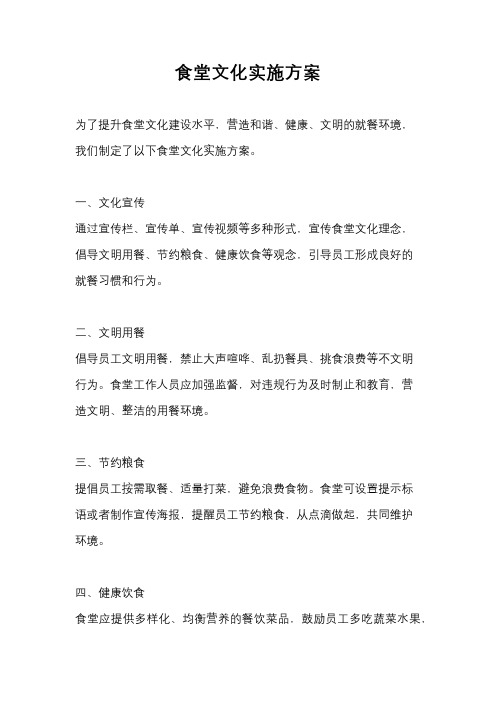 食堂文化实施方案

为了提升食堂文化建设水平，营造和谐、健康、文明的就餐环境，我们制定了以下食堂文化实施方案。

一、文化宣传

通过宣传栏、宣传单、宣传视频等多种形式，宣传食堂文化理念，倡导文明用餐、节约粮食、健康饮食等观念，引导员工形成良好的就餐习惯和行为。

二、文明用餐

倡导员工文明用餐，禁止大声喧哗、乱扔餐具、挑食浪费等不文明行为。食堂工作人员应加强监督，对违规行为及时制止和教育，营造文明、整洁的用餐环境。

三、节约粮食

提倡员工按需取餐、适量打菜，避免浪费食物。食堂可设置提示标语或者制作宣传海报，提醒员工节约粮食，从点滴做起，共同维护环境。

四、健康饮食

食堂应提供多样化、均衡营养的餐饮菜品，鼓励员工多吃蔬菜水果，